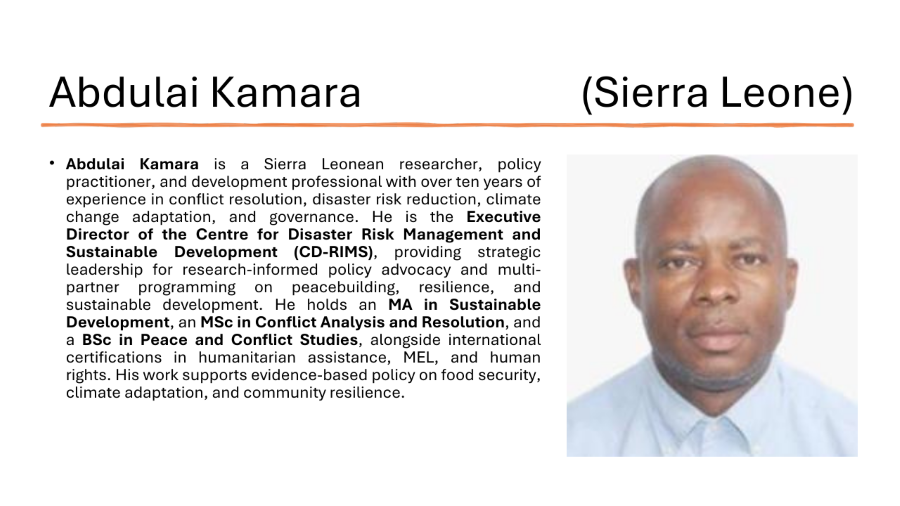 Abdulai Kamara (Sierra Leone)

• Abdulai Kamara is a Sierra Leonean researcher, policy practitioner, and development professional with over ten years of experience in conflict resolution, disaster risk reduction, climate change adaptation, and governance. He is the Executive Director of the Centre for Disaster Risk Management and Sustainable Development (CD-RIMS), providing strategic leadership for research-informed policy advocacy and multi-partner programming on peacebuilding, resilience, and sustainable development. He holds an MA in Sustainable Development, an MSc in Conflict Analysis and Resolution, and a BSc in Peace and Conflict Studies, alongside international certifications in humanitarian assistance, MEL, and human rights. His work supports evidence-based policy on food security, climate adaptation, and community resilience.